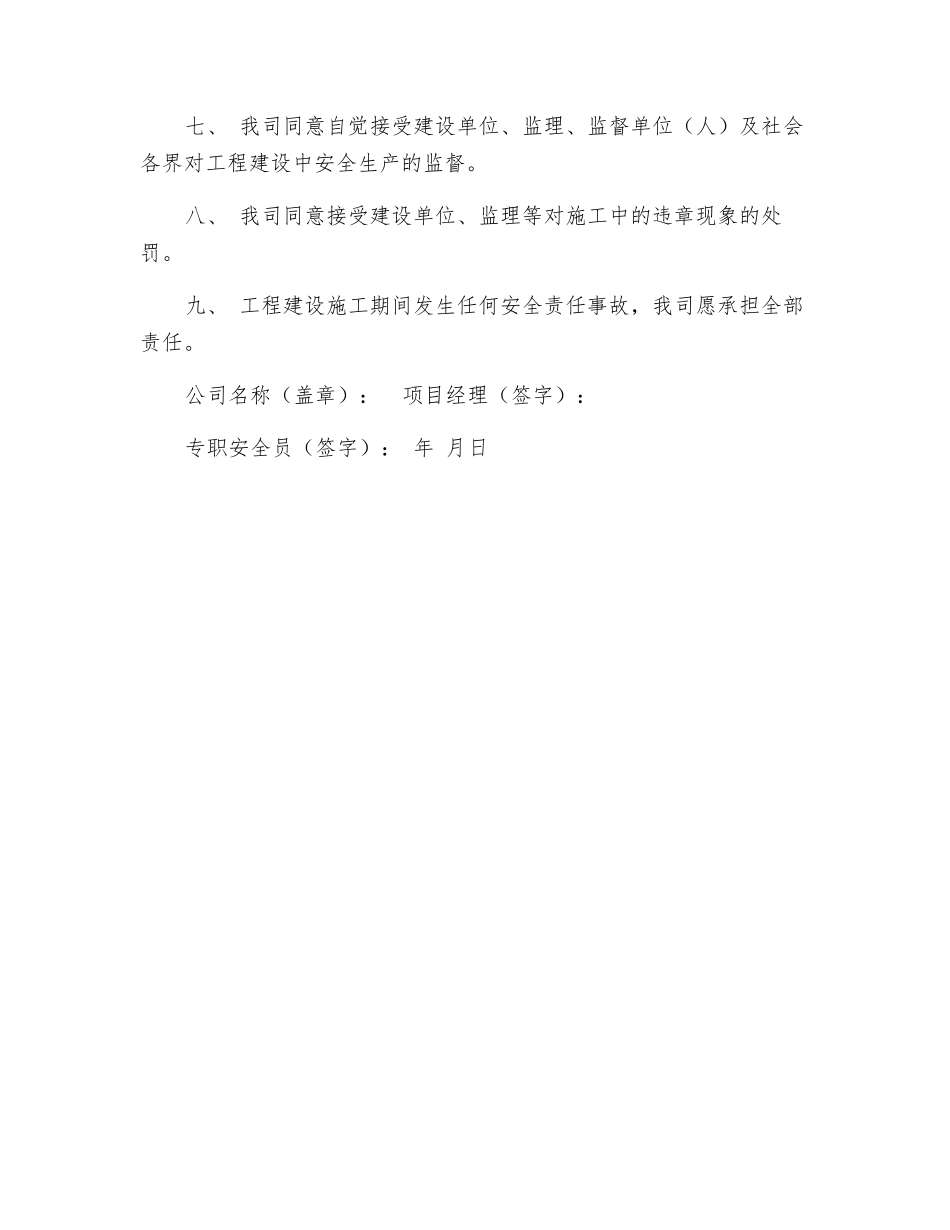 七、 我司同意自觉接受建设单位、监理、监督单位（人）及社会各界对工程建设中安全生产的监督。

八、 我司同意接受建设单位、监理等对施工中的违章现象的处罚。

九、 工程建设施工期间发生任何安全责任事故，我司愿承担全部责任。

公司名称（盖章）： 项目经理（签字）：

专职安全员（签字）： 年 月日